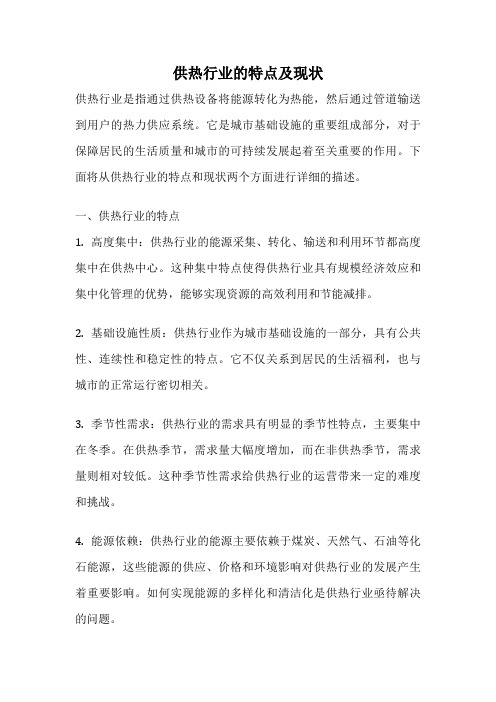 供热行业的特点及现状

供热行业是指通过供热设备将能源转化为热能，然后通过管道输送到用户的热力供应系统。它是城市基础设施的重要组成部分，对于保障居民的生活质量和城市的可持续发展起着至关重要的作用。下面将从供热行业的特点和现状两个方面进行详细的描述。

一、供热行业的特点

1. 高度集中：供热行业的能源采集、转化、输送和利用环节都高度集中在供热中心。这种集中特点使得供热行业具有规模经济效应和集中化管理的优势，能够实现资源的高效利用和节能减排。

2. 基础设施性质：供热行业作为城市基础设施的一部分，具有公共性、连续性和稳定性的特点。它不仅关系到居民的生活福利，也与城市的正常运行密切相关。

3. 季节性需求：供热行业的需求具有明显的季节性特点，主要集中在冬季。在供热季节，需求量大幅度增加，而在非供热季节，需求量则相对较低。这种季节性需求给供热行业的运营带来一定的难度和挑战。

4. 能源依赖：供热行业的能源主要依赖于煤炭、天然气、石油等化石能源，这些能源的供应、价格和环境影响对供热行业的发展产生着重要影响。如何实现能源的多样化和清洁化是供热行业亟待解决的问题。